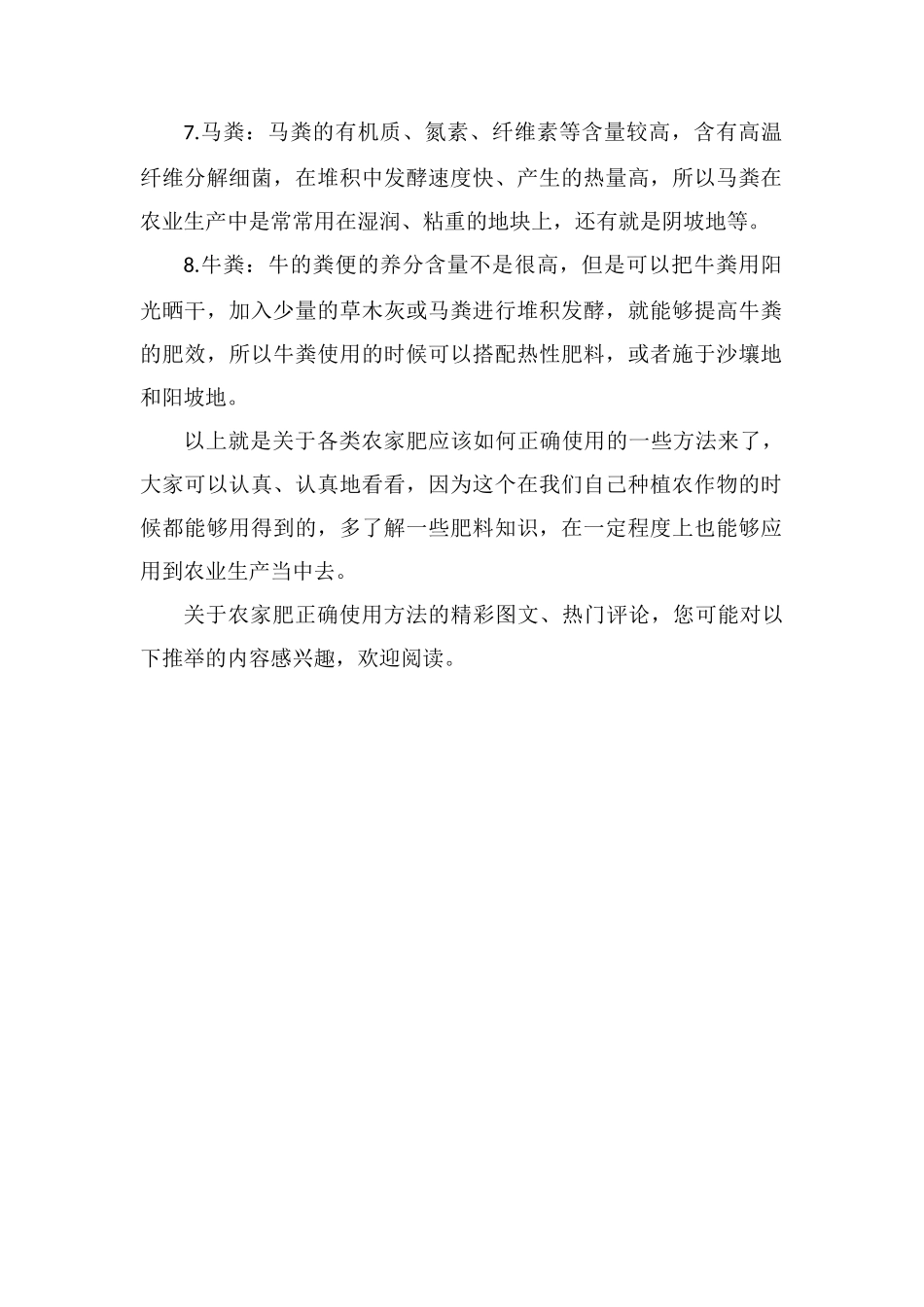 7.马粪：马粪的有机质、氮素、纤维素等含量较高，含有高温纤维分解细菌，在堆积中发酵速度快、产生的热量高，所以马粪在农业生产中是常常用在湿润、粘重的地块上，还有就是阴坡地等。

8.牛粪：牛的粪便的养分含量不是很高，但是可以把牛粪用阳光晒干，加入少量的草木灰或马粪进行堆积发酵，就能够提高牛粪的肥效，所以牛粪使用的时候可以搭配热性肥料，或者施于沙壤地和阳坡地。

以上就是关于各类农家肥应该如何正确使用的一些方法来了，大家可以认真、认真地看看，因为这个在我们自己种植农作物的时候都能够用得到的，多了解一些肥料知识，在一定程度上也能够应用到农业生产当中去。

关于农家肥正确使用方法的精彩图文、热门评论，您可能对以下推举的内容感兴趣，欢迎阅读。